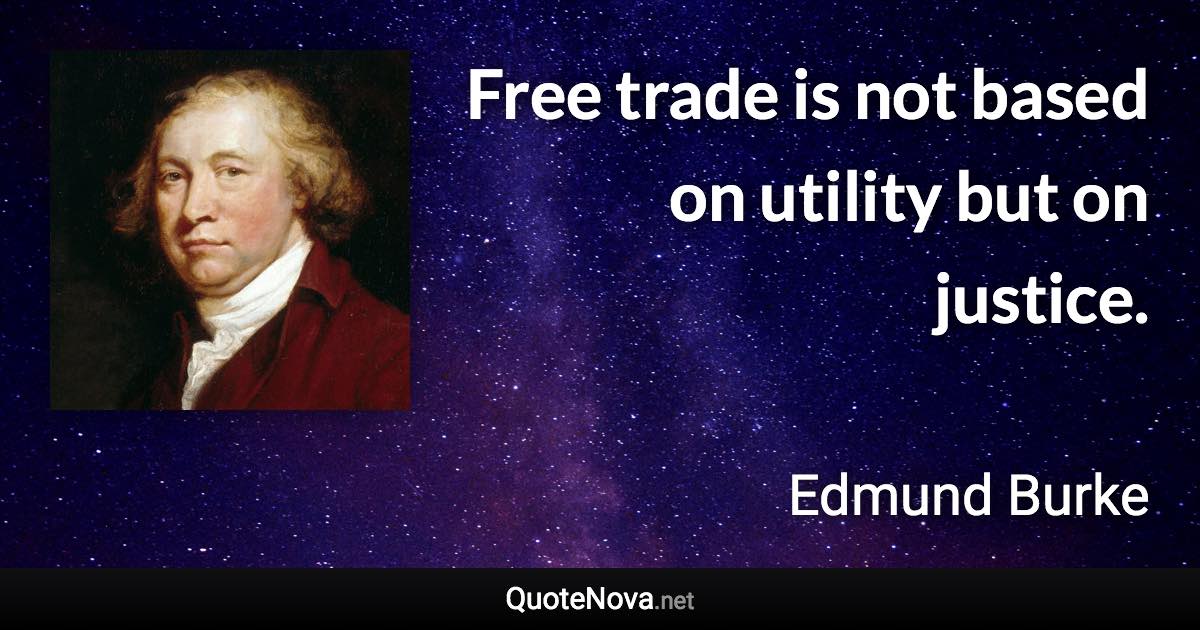 Free trade is not based on utility but on justice.

Edmund Burke

QuoteNova.net